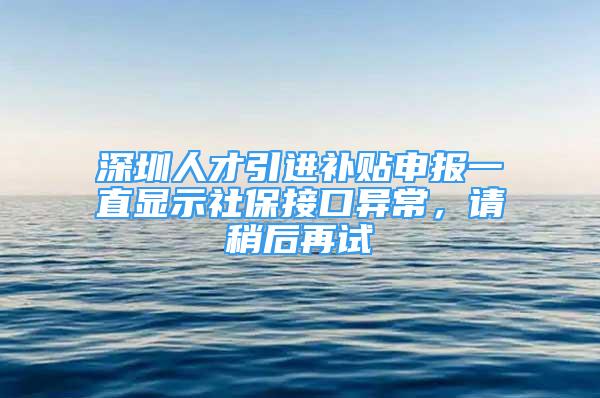 深圳人才引进补贴申报一直显示社保接口异常，请稍后再试